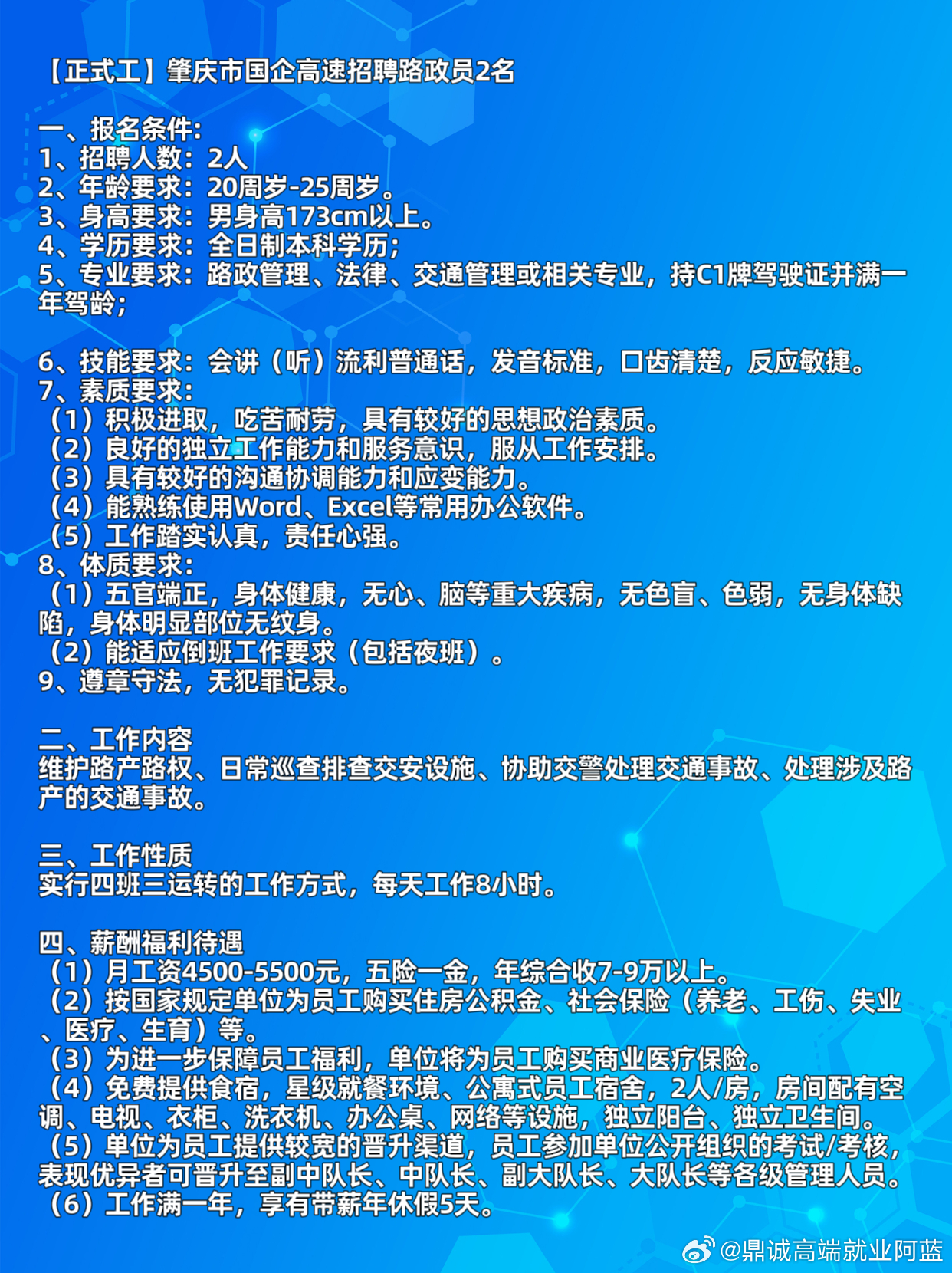 【正式工】肇庆市国企高速招聘路政员2名

一、报名条件:
1、招聘人数:2人
2、年龄要求:20周岁-25周岁。
3、身高要求:男身高173cm以上。
4、学历要求:全日制本科学历;
5、专业要求:路政管理、法律、交通管理或相关专业,持C1牌驾驶证并满一年驾龄;

6、技能要求:会讲(听)流利普通话,发音标准,口齿清楚,反应敏捷。
7、素质要求:
(1)积极进取,吃苦耐劳,具有较好的思想政治素质。
(2)良好的独立工作能力和服务意识,服从工作安排。
(3)具有较好的沟通协调能力和应变能力。
(4)能熟练使用Word、Excel等常用办公软件。
(5)工作踏实认真,责任心强。
8、体质要求:
(1)五官端正,身体健康,无心、脑等重大疾病,无色盲、色弱,无身体缺陷,身体明显部位无纹身。
(2)能适应倒班工作要求(包括夜班)。
9、遵章守法,无犯罪记录。

二、工作内容
维护路产路权、日常巡查排查交安设施、协助交警处理交通事故、处理涉及路产的交通事故。

三、工作性质
实行四班三运转的工作方式,每天工作8小时。

四、薪酬福利待遇
(1)月工资4500-5500元,五险一金,年综合收7-9万以上。
(2)按国家规定单位为员工购买住房公积金、社会保险(养老、工伤、失业、医疗、生育)等。
(3)为进一步保障员工福利,单位将为员工购买商业医疗保险。
(4)免费提供食宿,星级就餐环境、公寓式员工宿舍,2人/房,房间配有空调、电视、衣柜、洗衣机、办公桌、网络等设施,独立阳台、独立卫生间。
(5)单位为员工提供较宽的晋升渠道,员工参加单位公开组织的考试/考核,表现优异者可晋升至副中队长、中队长、副大队长、大队长等各级管理人员。
(6)工作满一年,享有带薪年休假5天。

@鼎诚高端就业阿蓝